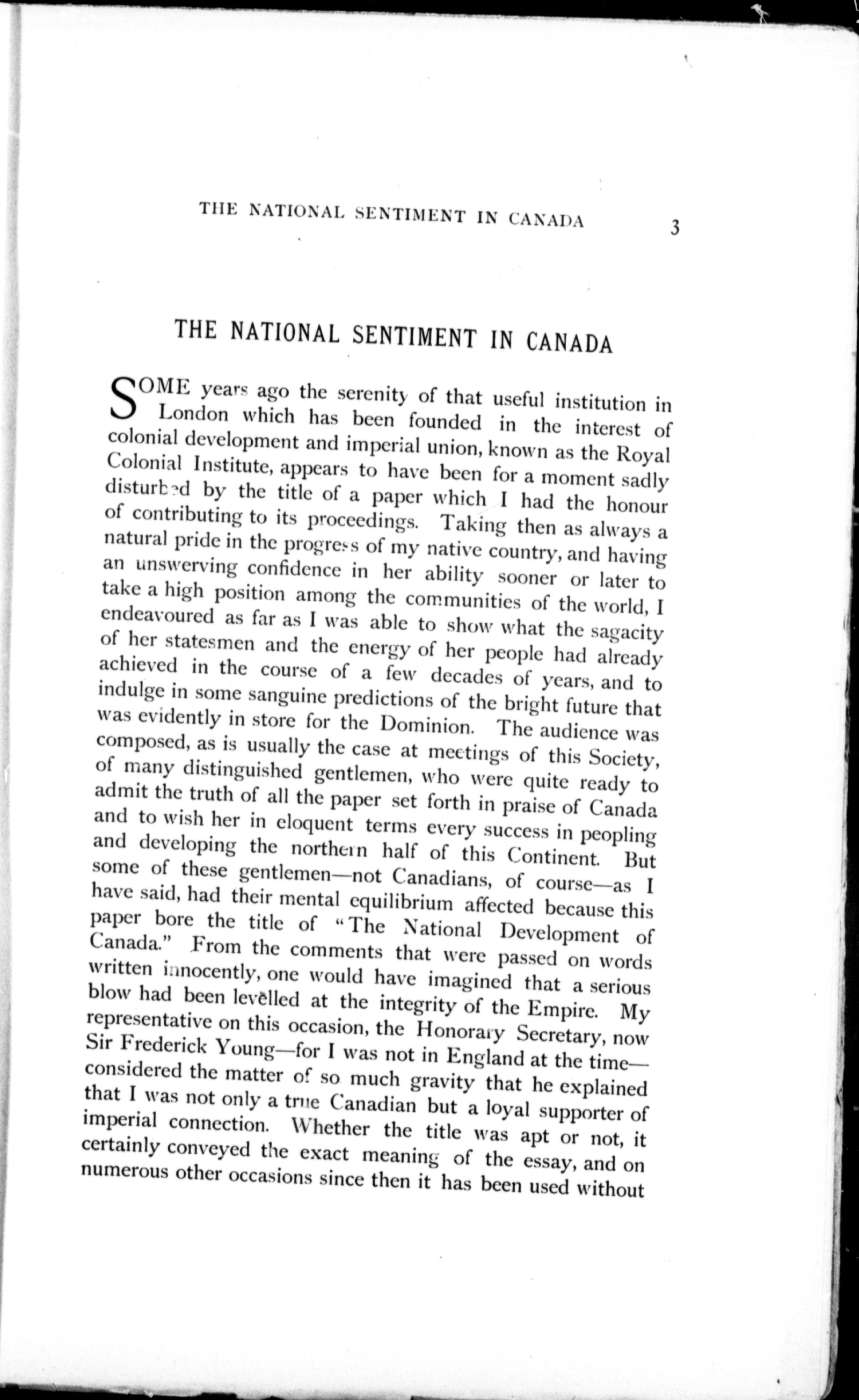 THE NATIONAL SENTIMENT IN CANADA 3

THE NATIONAL SENTIMENT IN CANADA

SOME years ago the serenity of that useful institution in London which has been founded in the interest of colonial development and imperial union, known as the Royal Colonial Institute, appears to have been for a moment sadly disturbed by the title of a paper which I had the honour of contributing to its proceedings. Taking then as always a natural pride in the progress of my native country, and having an unswerving confidence in her ability sooner or later to take a high position among the communities of the world, I endeavoured as far as I was able to show what the sagacity of her statesmen and the energy of her people had already achieved in the course of a few decades of years, and to indulge in some sanguine predictions of the bright future that was evidently in store for the Dominion. The audience was composed, as is usually the case at meetings of this Society, of many distinguished gentlemen, who were quite ready to admit the truth of all the paper set forth in praise of Canada and to wish her in eloquent terms every success in peopling and developing the northern half of this Continent. But some of these gentlemen—not Canadians, of course—as I have said, had their mental equilibrium affected because this paper bore the title of "The National Development of Canada." From the comments that were passed on words written innocently, one would have imagined that a serious blow had been levelled at the integrity of the Empire. My representative on this occasion, the Honorary Secretary, now Sir Frederick Young—for I was not in England at the time—considered the matter of so much gravity that he explained that I was not only a true Canadian but a loyal supporter of imperial connection. Whether the title was apt or not, it certainly conveyed the exact meaning of the essay, and on numerous other occasions since then it has been used without